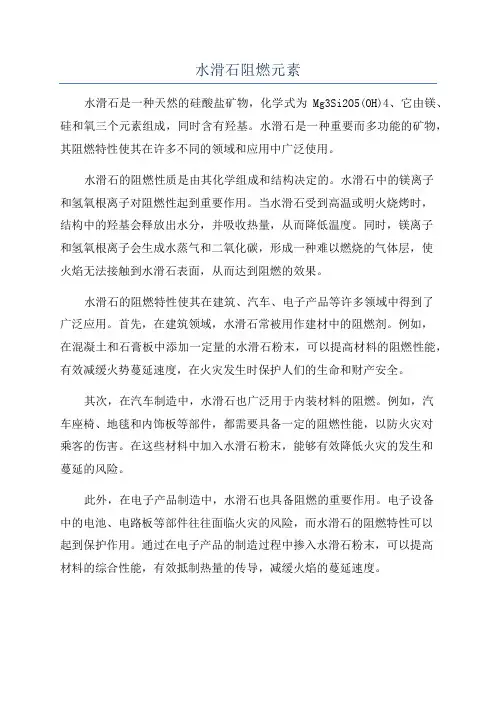 水滑石阻燃元素

水滑石是一种天然的硅酸盐矿物，化学式为 Mg3Si2O5(OH)4、它由镁、硅和氧三个元素组成，同时含有羟基。水滑石是一种重要而多功能的矿物，其阻燃特性使其在许多不同的领域和应用中广泛使用。

水滑石的阻燃性质是由其化学组成和结构决定的。水滑石中的镁离子和氢氧根离子对阻燃性起到重要作用。当水滑石受到高温或明火烧烤时，结构中的羟基会释放出水分，并吸收热量，从而降低温度。同时，镁离子和氢氧根离子会生成水蒸气和二氧化碳，形成一种难以燃烧的气体层，使火焰无法接触到水滑石表面，从而达到阻燃的效果。

水滑石的阻燃特性使其在建筑、汽车、电子产品等许多领域中得到了广泛应用。首先，在建筑领域，水滑石常被用作建材中的阻燃剂。例如，在混凝土和石膏板中添加一定量的水滑石粉末，可以提高材料的阻燃性能，有效减缓火势蔓延速度，在火灾发生时保护人们的生命和财产安全。

其次，在汽车制造中，水滑石也广泛用于内装材料的阻燃。例如，汽车座椅、地毯和内饰板等部件，都需要具备一定的阻燃性能，以防火灾对乘客的伤害。在这些材料中加入水滑石粉末，能够有效降低火灾的发生和蔓延的风险。

此外，在电子产品制造中，水滑石也具备阻燃的重要作用。电子设备中的电池、电路板等部件往往面临火灾的风险，而水滑石的阻燃特性可以起到保护作用。通过在电子产品的制造过程中掺入水滑石粉末，可以提高材料的综合性能，有效抵制热量的传导，减缓火焰的蔓延速度。